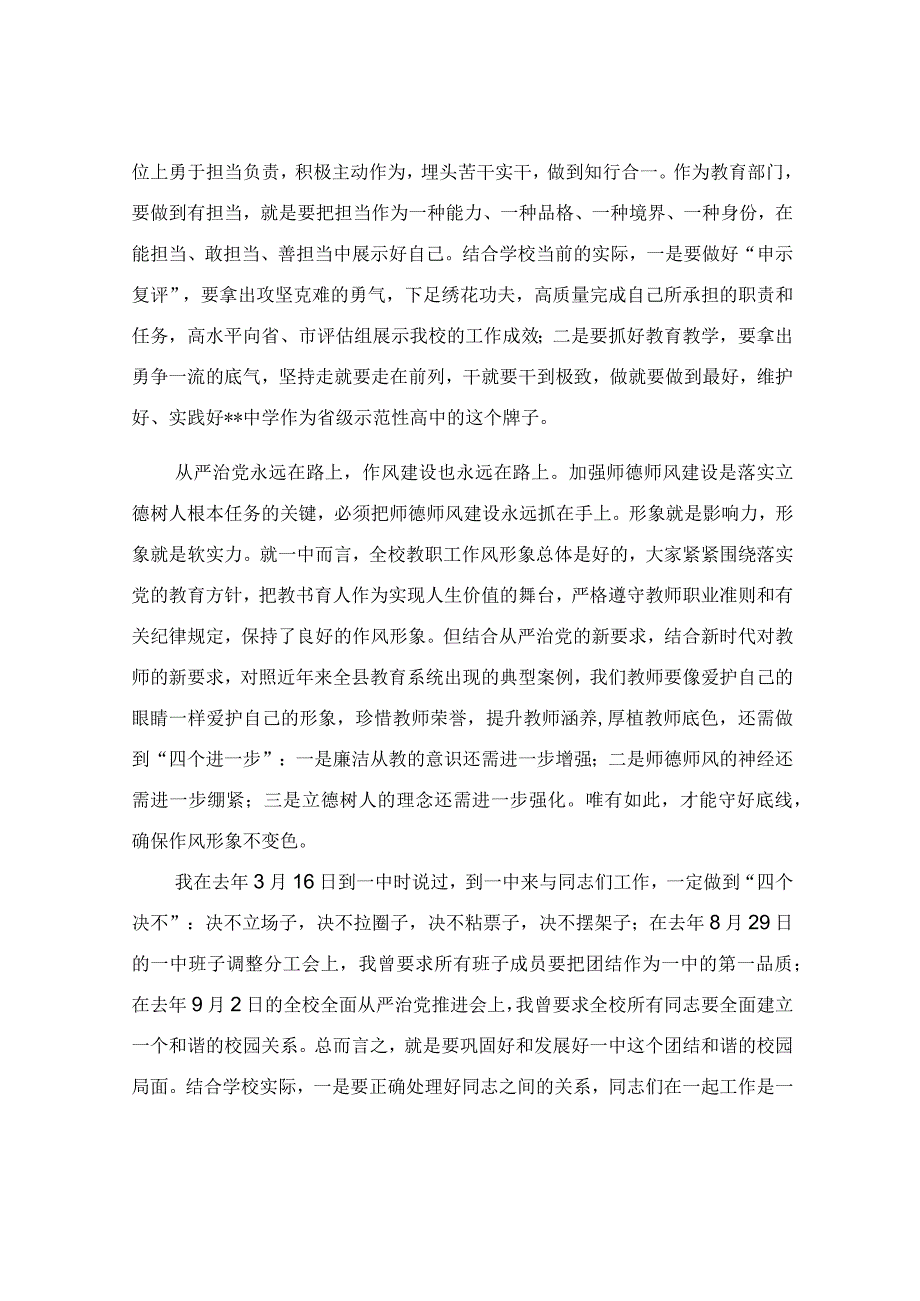 位上勇于担当负责，积极主动作为，埋头苦干实干，做到知行合一。作为教育部门，要做到有担当，就是要把担当作为一种能力、一种品格、一种境界、一种身份，在能担当、敢担当、善担当中展示好自己。结合学校当前的实际，一是要做好“申示复评”，要拿出攻坚克难的勇气，下足绣花功夫，高质量完成自己所承担的职责和任务，高水平向省、市评估组展示我校的工作成效；二是要抓好教育教学，要拿出勇争一流的底气，坚持走就要走在前列，干就要干到极致，做就要做到最好，维护好、实践好**中学作为省级示范性高中的这个牌子。

从严治党永远在路上，作风建设也永远在路上。加强师德师风建设是落实立德树人根本任务的关键，必须把师德师风建设永远抓在手上。形象就是影响力，形象就是软实力。就一中而言，全校教职工作风形象总体是好的，大家紧紧围绕落实党的教育方针，把教书育人作为实现人生价值的舞台，严格遵守教师职业准则和有关纪律规定，保持了良好的作风形象。但结合从严治党的新要求，结合新时代对教师的新要求，对照近年来全县教育系统出现的典型案例，我们教师要像爱护自己的眼睛一样爱护自己的形象，珍惜教师荣誉，提升教师涵养，厚植教师底色，还需做到“四个进一步”：一是廉洁从教的意识还需进一步增强；二是师德师风的神经还需进一步绷紧；三是立德树人的理念还需进一步强化。唯有如此，才能守好底线，确保作风形象不变色。

我在去年3月16日到一中时说过，到一中来与同志们工作，一定做到“四个决不”：决不立场子，决不拉圈子，决不粘票子，决不摆架子；在去年8月29日的一中班子调整分工会上，我曾要求所有班子成员要把团结作为一中的第一品质；在去年9月2日的全校全面从严治党推进会上，我曾要求全校所有同志要全面建立一个和谐的校园关系。总而言之，就是要巩固好和发展好一中这个团结和谐的校园局面。结合学校实际，一是要正确处理好同志之间的关系，同志们在一起工作是一